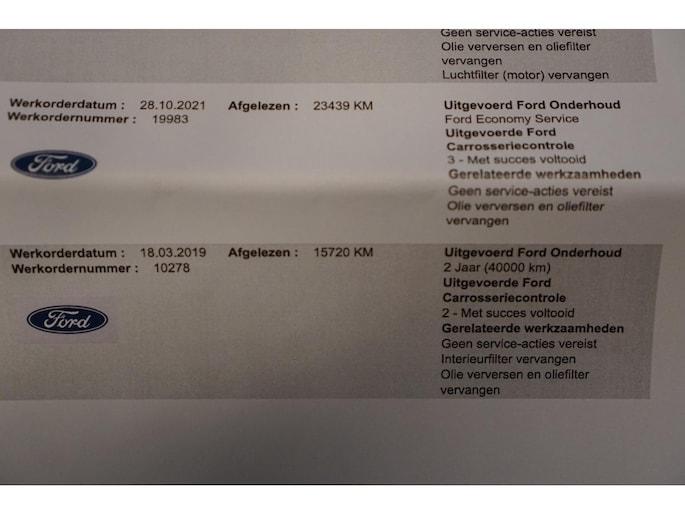 Geen service-acties vereist
Olie verversen en oliefilter vervangen
Luchtfilter (motor) vervangen

Werkorderdatum : 28.10.2021
Werkordernummer : 19983

Afgelezen : 23439 KM

Ford

Uitgevoerd Ford Onderhoud
Ford Economy Service
Uitgevoerde Ford Carrosseriecontrole
3 - Met succes voltooid
Gerelateerde werkzaamheden
Geen service-acties vereist
Olie verversen en oliefilter vervangen

Werkorderdatum : 18.03.2019
Werkordernummer : 10278

Afgelezen : 15720 KM

Ford

Uitgevoerd Ford Onderhoud
2 Jaar (40000 km)
Uitgevoerde Ford Carrosseriecontrole
2 - Met succes voltooid
Gerelateerde werkzaamheden
Geen service-acties vereist
Interieurfilter vervangen
Olie verversen en oliefilter vervangen